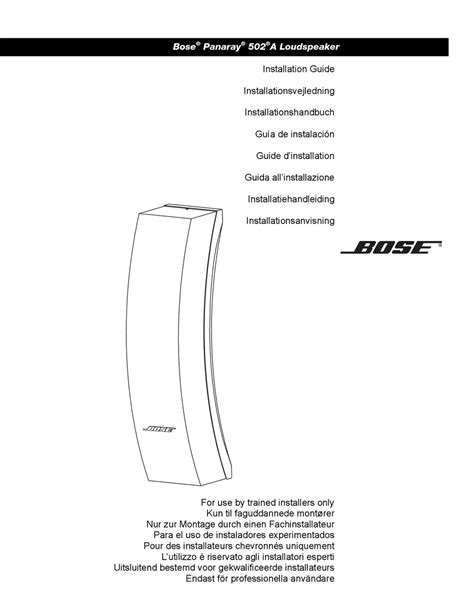 Bose® Panaray® 502®A Loudspeaker

Installation Guide

Installationsvejledning

Installationshandbuch

Guía de instalación

Guide d'installation

Guida all'installazione

Installatiehandleiding

Installationsanvisning

BOSE®

BOSE

For use by trained installers only
Kun til faguddannede montører
Nur zur Montage durch einen Fachinstallateur
Para el uso de instaladores experimentados
Pour des installateurs chevronnés uniquement
L'utilizzo è riservato agli installatori esperti
Uitsluitend bestemd voor gekwalificeerde installateurs
Endast för professionella användare